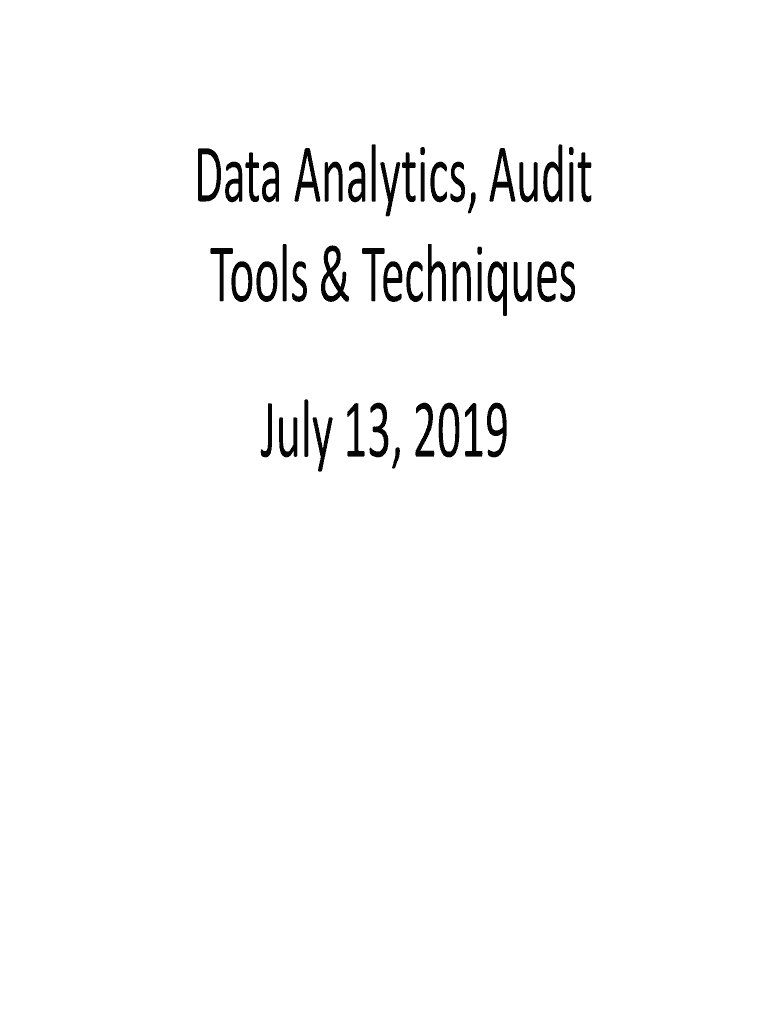 Data Analytics, Audit Tools & Techniques

July 13, 2019